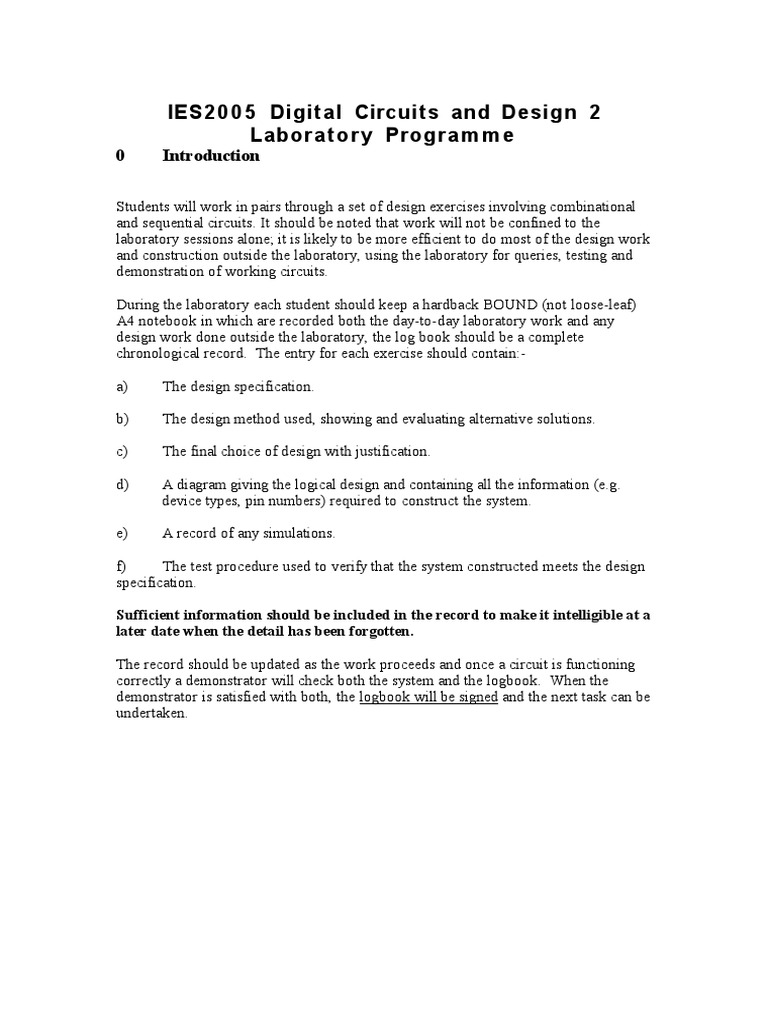 IES2005 Digital Circuits and Design 2
Laboratory Programme

0 Introduction

Students will work in pairs through a set of design exercises involving combinational and sequential circuits. It should be noted that work will not be confined to the laboratory sessions alone; it is likely to be more efficient to do most of the design work and construction outside the laboratory, using the laboratory for queries, testing and demonstration of working circuits.

During the laboratory each student should keep a hardback BOUND (not loose-leaf) A4 notebook in which are recorded both the day-to-day laboratory work and any design work done outside the laboratory, the log book should be a complete chronological record. The entry for each exercise should contain:-

a) The design specification.

b) The design method used, showing and evaluating alternative solutions.

c) The final choice of design with justification.

d) A diagram giving the logical design and containing all the information (e.g. device types, pin numbers) required to construct the system.

e) A record of any simulations.

f) The test procedure used to verify that the system constructed meets the design specification.

Sufficient information should be included in the record to make it intelligible at a later date when the detail has been forgotten.

The record should be updated as the work proceeds and once a circuit is functioning correctly a demonstrator will check both the system and the logbook. When the demonstrator is satisfied with both, the logbook will be signed and the next task can be undertaken.